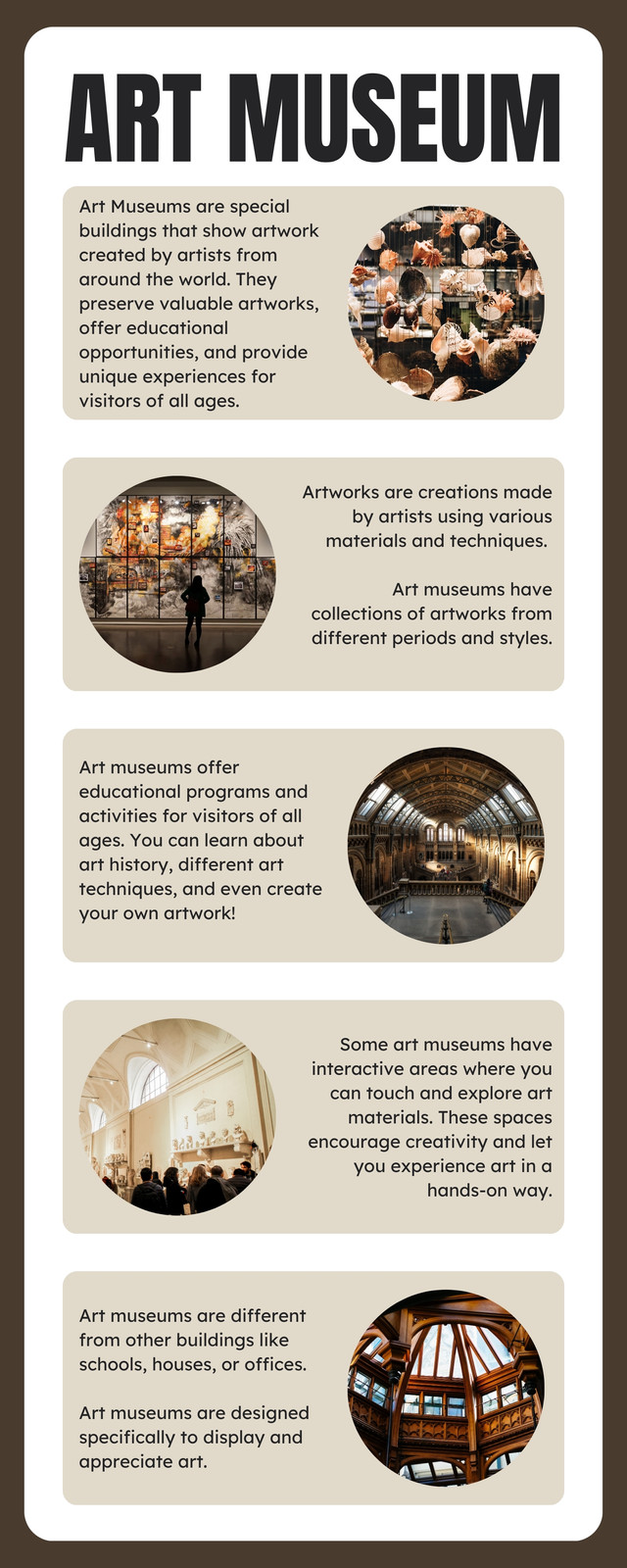 ART MUSEUM

Art Museums are special buildings that show artwork created by artists from around the world. They preserve valuable artworks, offer educational opportunities, and provide unique experiences for visitors of all ages.

Artworks are creations made by artists using various materials and techniques.

Art museums have collections of artworks from different periods and styles.

Art museums offer educational programs and activities for visitors of all ages. You can learn about art history, different art techniques, and even create your own artwork!

Some art museums have interactive areas where you can touch and explore art materials. These spaces encourage creativity and let you experience art in a hands-on way.

Art museums are different from other buildings like schools, houses, or offices.

Art museums are designed specifically to display and appreciate art.